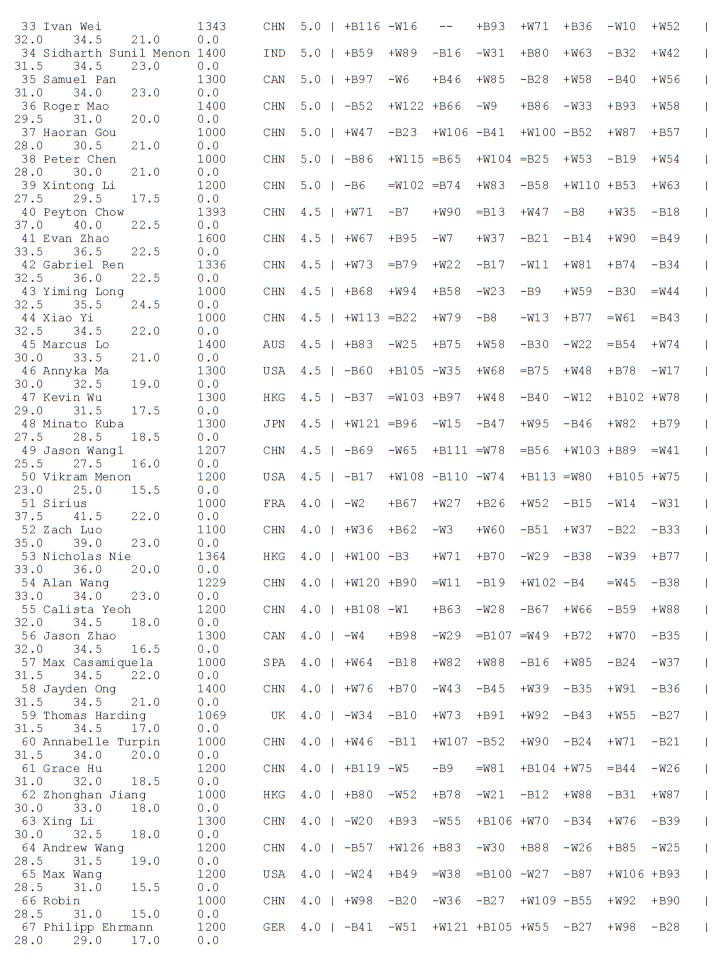 33 Ivan Wei 1343 CHN 5.0 | +B116 -W16 -- +B93 +W71 +B36 -W10 +W52 |
32.0 34.5 21.0 0.0
34 Sidharth Sunil Menon 1400 IND 5.0 | +B59 +W89 -B16 -W31 +B80 +W63 -B32 +W42 |
31.5 34.5 23.0 0.0
35 Samuel Pan 1300 CAN 5.0 | +B97 -W6 +B46 +W85 -B28 +W58 -B40 +W56 |
31.0 34.0 23.0 0.0
36 Roger Mao 1400 CHN 5.0 | -B52 +W122 +B66 -W9 +B86 -W33 +B93 +W58 |
29.5 31.0 20.0 0.0
37 Haoran Gou 1000 CHN 5.0 | +W47 -B23 +W106 -B41 +W100 -B52 +W87 +B57 |
28.0 30.5 21.0 0.0
38 Peter Chen 1000 CHN 5.0 | -B86 +W115 =B65 +W104 =B25 +W53 -B19 +W54 |
28.0 30.0 21.0 0.0
39 Xintong Li 1200 CHN 5.0 | -B6 =W102 =B74 +W83 -B58 +W110 +B53 +W63 |
27.5 29.5 17.5 0.0
40 Peyton Chow 1393 CHN 4.5 | +W71 -B7 +W90 =B13 +W47 -B8 +W35 -B18 |
37.0 40.0 22.5 0.0
41 Evan Zhao 1600 CHN 4.5 | +W67 +B95 -W7 +W37 -B21 -B14 +W90 =B49 |
33.5 36.5 22.5 0.0
42 Gabriel Ren 1336 CHN 4.5 | +W73 =B79 +W22 -B17 -W11 +W81 +B74 -B34 |
32.5 36.0 22.5 0.0
43 Yiming Long 1000 CHN 4.5 | +B68 +W94 +B58 -W23 -B9 +W59 -B30 =W44 |
32.5 35.5 24.5 0.0
44 Xiao Yi 1000 CHN 4.5 | +W113 =B22 +W79 -B8 -W13 +B77 =W61 =B43 |
32.5 34.5 22.0 0.0
45 Marcus Lo 1400 AUS 4.5 | +B83 -W25 +B75 +W58 -B30 -W22 =B54 +W74 |
30.0 33.5 21.0 0.0
46 Annyka Ma 1300 USA 4.5 | -B60 +B105 -W35 +W68 =B75 +W48 +B78 -W17 |
30.0 32.5 19.0 0.0
47 Kevin Wu 1300 HKG 4.5 | -B37 =W103 +B97 +W48 -B40 -W12 +B102 +W78 |
29.0 31.5 17.5 0.0
48 Minato Kuba 1300 JPN 4.5 | +W121 =B96 -W15 -B47 +W95 -B46 +W82 +B79 |
27.5 28.5 18.5 0.0
49 Jason Wang1 1207 CHN 4.5 | -B69 -W65 +B111 =W78 =B56 +W103 +B89 =W41 |
25.5 27.5 16.0 0.0
50 Vikram Menon 1200 USA 4.5 | -B17 +W108 -B110 -W74 +B113 =W80 +B105 +W75 |
23.0 25.0 15.5 0.0
51 Sirius 1000 FRA 4.0 | -W2 +B67 +W27 +B26 +W52 -B15 -W14 -W31 |
37.5 41.5 22.0 0.0
52 Zach Luo 1100 CHN 4.0 | +W36 +B62 -W3 +W60 -B51 +W37 -B22 -B33 |
35.0 39.0 23.0 0.0
53 Nicholas Nie 1364 HKG 4.0 | +W100 -B3 +W71 +B70 -W29 -B38 -W39 +B77 |
33.0 36.0 20.0 0.0
54 Alan Wang 1229 CHN 4.0 | +W120 +B90 =W11 -B19 +W102 -B4 =W45 -B38 |
33.0 34.0 23.0 0.0
55 Calista Yeoh 1200 CHN 4.0 | +B108 -W1 +B63 -W28 -B67 +W66 -B59 +W88 |
32.0 34.5 18.0 0.0
56 Jason Zhao 1300 CAN 4.0 | -W4 +B98 -W29 =B107 =W49 +B72 +W70 -B35 |
32.0 34.5 16.5 0.0
57 Max Casamiquela 1000 SPA 4.0 | +W64 -B18 +W82 +W88 -B16 +W85 -B24 -W37 |
31.5 34.5 22.0 0.0
58 Jayden Ong 1400 CHN 4.0 | +W76 +B70 -W43 -B45 +W39 -B35 +W91 -B36 |
31.5 34.5 21.0 0.0
59 Thomas Harding 1069 UK 4.0 | -W34 -B10 +W73 +B91 +W92 -B43 +W55 -B27 |
31.5 34.5 17.0 0.0
60 Annabelle Turpin 1000 CHN 4.0 | +W46 -B11 +W107 -B52 +W90 -B24 +W71 -B21 |
31.5 34.0 20.0 0.0
61 Grace Hu 1200 CHN 4.0 | +B119 -W5 -B9 =W81 +B104 +W75 =B44 -W26 |
31.0 32.0 18.5 0.0
62 Zhonghan Jiang 1000 HKG 4.0 | +B80 -W52 +B78 -W21 -B12 +W88 -B31 +W87 |
30.0 33.0 18.0 0.0
63 Xing Li 1300 CHN 4.0 | -W20 +B93 -W55 +B106 +W70 -B34 +W76 -B39 |
30.0 32.5 18.0 0.0
64 Andrew Wang 1200 CHN 4.0 | -B57 +W126 +B83 -W30 +B88 -W26 +B85 -W25 |
28.5 31.5 19.0 0.0
65 Max Wang 1200 USA 4.0 | -W24 +B49 =W38 =B100 -W27 -B87 +W106 +B93 |
28.5 31.0 15.5 0.0
66 Robin 1000 CHN 4.0 | +W98 -B20 -W36 -B27 +W109 -B55 +W92 +B90 |
28.5 31.0 15.0 0.0
67 Philipp Ehrmann 1200 GER 4.0 | -B41 -W51 +W121 +B105 +W55 -B27 +W98 -B28 |
28.0 29.0 17.0 0.0